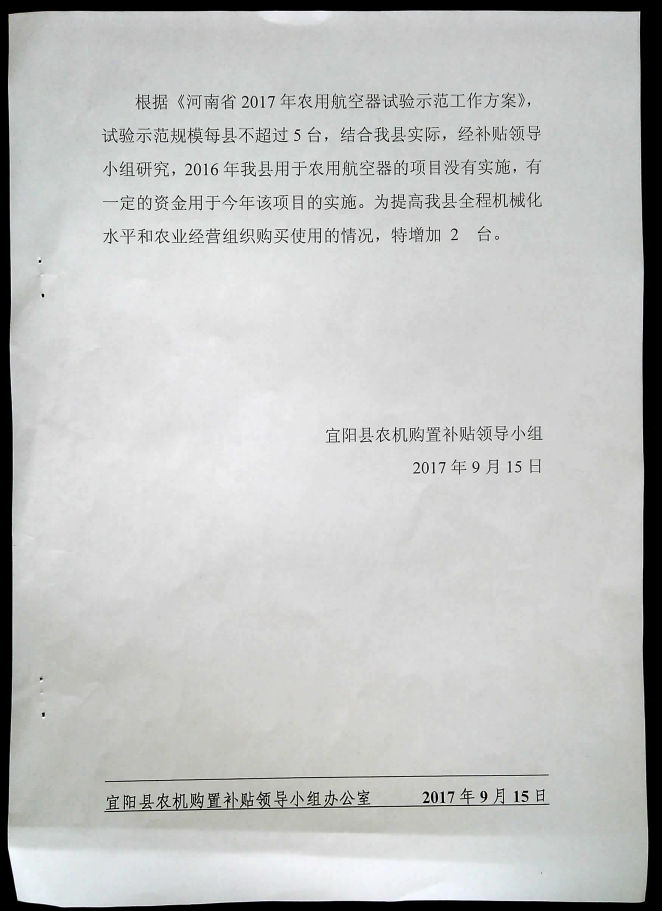 根据《河南省 2017 年农用航空器试验示范工作方案》，试验示范规模每县不超过 5 台，结合我县实际，经补贴领导小组研究，2016 年我县用于农用航空器的项目没有实施，有一定的资金用于今年该项目的实施。为提高我县全程机械化水平和农业经营组织购买使用的情况，特增加 2 台。

宜阳县农机购置补贴领导小组
2017 年 9 月 15 日

宜阳县农机购置补贴领导小组办公室 2017 年 9 月 15 日